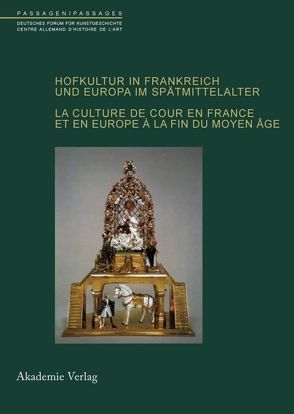 PASSAGEN/PASSAGES
DEUTSCHES FORUM FÜR KUNSTGESCHICHTE
CENTRE ALLEMAND D'HISTOIRE DE L'ART

HOFKULTUR IN FRANKREICH UND EUROPA IM SPÄTMITTELALTER

LA CULTURE DE COUR EN FRANCE ET EN EUROPE À LA FIN DU MOYEN ÂGE

Akademie Verlag